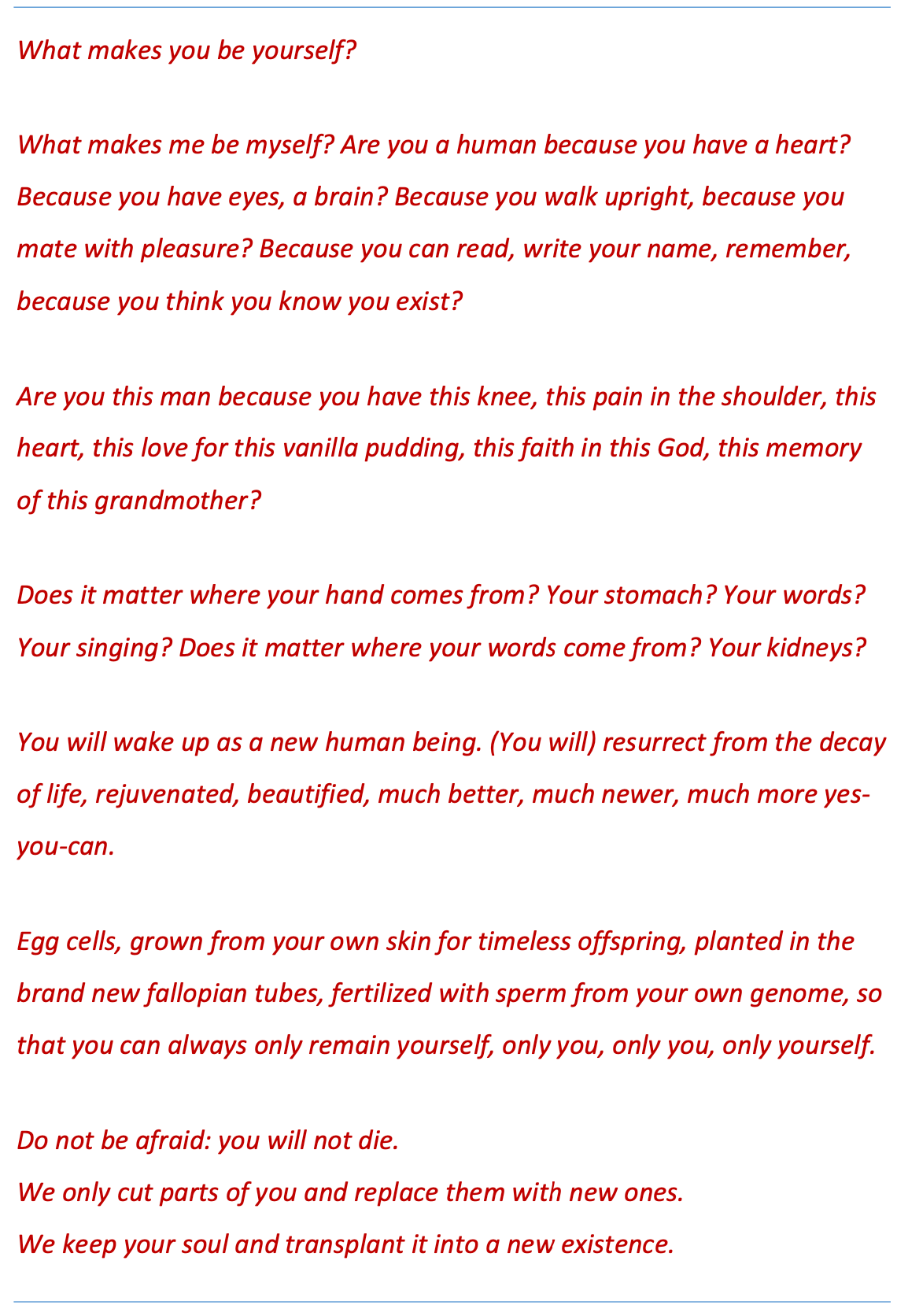 What makes you be yourself?

What makes me be myself? Are you a human because you have a heart? Because you have eyes, a brain? Because you walk upright, because you mate with pleasure? Because you can read, write your name, remember, because you think you know you exist?

Are you this man because you have this knee, this pain in the shoulder, this heart, this love for this vanilla pudding, this faith in this God, this memory of this grandmother?

Does it matter where your hand comes from? Your stomach? Your words? Your singing? Does it matter where your words come from? Your kidneys?

You will wake up as a new human being. (You will) resurrect from the decay of life, rejuvenated, beautified, much better, much newer, much more yes-you-can.

Egg cells, grown from your own skin for timeless offspring, planted in the brand new fallopian tubes, fertilized with sperm from your own genome, so that you can always only remain yourself, only you, only you, only yourself.

Do not be afraid: you will not die.
We only cut parts of you and replace them with new ones.
We keep your soul and transplant it into a new existence.